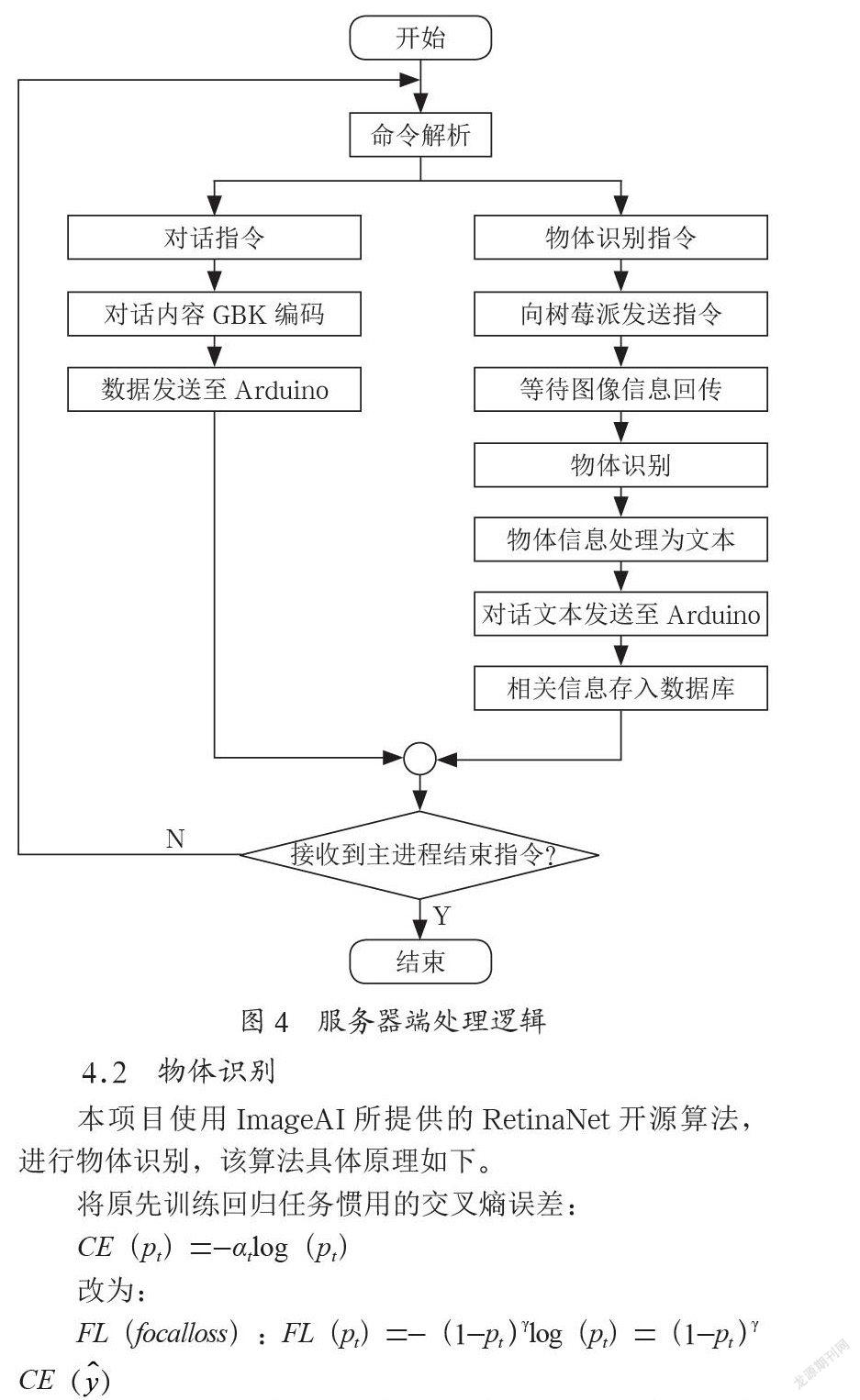 开始

命令解析

对话指令

对话内容 GBK 编码

数据发送至 Arduino

物体识别指令

向树莓派发送指令

等待图像信息回传

物体识别

物体信息处理为文本

对话文本发送至 Arduino

相关信息存入数据库

N

接收到主进程结束指令?

Y

结束

图 4 服务器端处理逻辑

4.2 物体识别

本项目使用 ImageAI 所提供的 RetinaNet 开源算法，进行物体识别，该算法具体原理如下。

将原先训练回归任务惯用的交叉熵误差：

$CE(p_t)=-\alpha_t\log(p_t)$

改为：

$FL(focalloss)$：$FL(p_t)=-(1-p_t)^{\gamma}\log(p_t)=(1-p_t)^{\gamma}CE(\hat{y})$

龙源期刊网